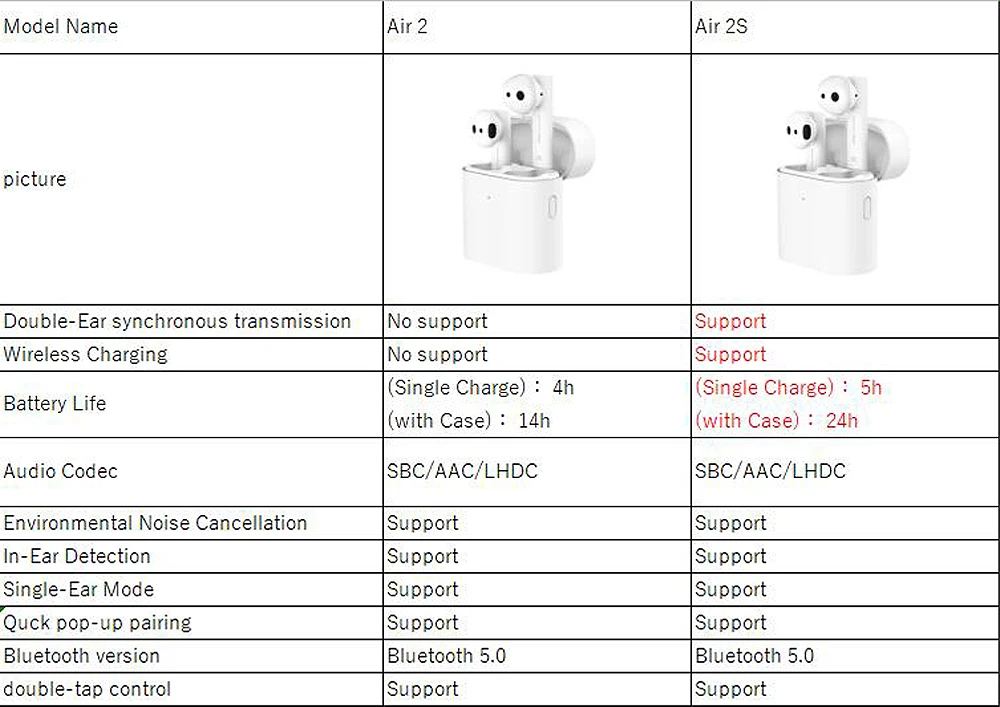 | Model Name | Air 2 | Air 2S |
|---|---|---|
| picture | | |
| Double-Ear synchronous transmission | No support | Support |
| Wireless Charging | No support | Support |
| Battery Life | (Single Charge)： 4h (with Case)： 14h | (Single Charge)： 5h (with Case)： 24h |
| Audio Codec | SBC/AAC/LHDC | SBC/AAC/LHDC |
| Environmental Noise Cancellation | Support | Support |
| In-Ear Detection | Support | Support |
| Single-Ear Mode | Support | Support |
| Quck pop-up pairing | Support | Support |
| Bluetooth version | Bluetooth 5.0 | Bluetooth 5.0 |
| double-tap control | Support | Support |